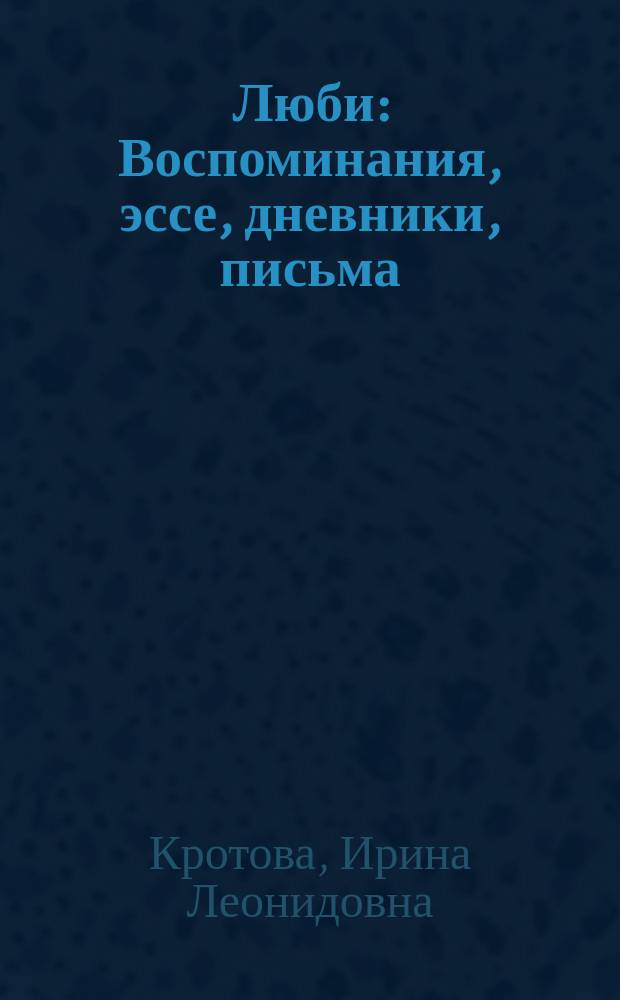 Люби: Воспоминания, эссе, дневники, письма

Кротова, Ирина Леонидовна